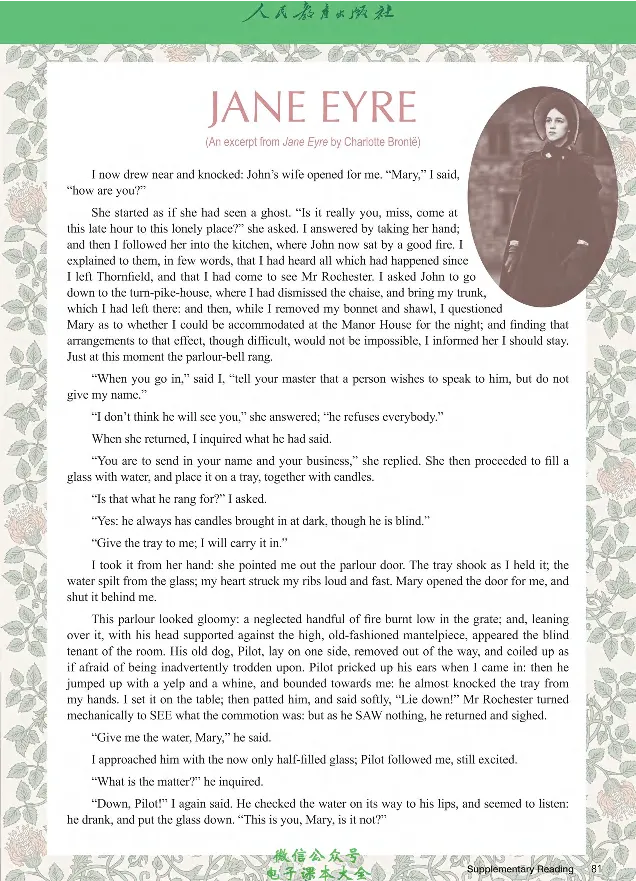 人民教育出版社

JANE EYRE

(An excerpt from Jane Eyre by Charlotte Brontë)

I now drew near and knocked: John's wife opened for me. "Mary," I said, "how are you?"

She started as if she had seen a ghost. "Is it really you, miss, come at this late hour to this lonely place?" she asked. I answered by taking her hand; and then I followed her into the kitchen, where John now sat by a good fire. I explained to them, in few words, that I had heard all which had happened since I left Thornfield, and that I had come to see Mr Rochester. I asked John to go down to the turn-pike-house, where I had dismissed the chaise, and bring my trunk, which I had left there: and then, while I removed my bonnet and shawl, I questioned Mary as to whether I could be accommodated at the Manor House for the night; and finding that arrangements to that effect, though difficult, would not be impossible, I informed her I should stay. Just at this moment the parlour-bell rang.

"When you go in," said I, "tell your master that a person wishes to speak to him, but do not give my name."

"I don't think he will see you," she answered; "he refuses everybody."

When she returned, I inquired what he had said.

"You are to send in your name and your business," she replied. She then proceeded to fill a glass with water, and place it on a tray, together with candles.

"Is that what he rang for?" I asked.

"Yes: he always has candles brought in at dark, though he is blind."

"Give the tray to me; I will carry it in."

I took it from her hand: she pointed me out the parlour door. The tray shook as I held it; the water spilt from the glass; my heart struck my ribs loud and fast. Mary opened the door for me, and shut it behind me.

This parlour looked gloomy: a neglected handful of fire burnt low in the grate; and, leaning over it, with his head supported against the high, old-fashioned mantelpiece, appeared the blind tenant of the room. His old dog, Pilot, lay on one side, removed out of the way, and coiled up as if afraid of being inadvertently trodden upon. Pilot pricked up his ears when I came in: then he jumped up with a yelp and a whine, and bounded towards me: he almost knocked the tray from my hands. I set it on the table; then patted him, and said softly, "Lie down!" Mr Rochester turned mechanically to SEE what the commotion was: but as he SAW nothing, he returned and sighed.

"Give me the water, Mary," he said.

I approached him with the now only half-filled glass; Pilot followed me, still excited.

"What is the matter?" he inquired.

"Down, Pilot!" I again said. He checked the water on its way to his lips, and seemed to listen: he drank, and put the glass down. "This is you, Mary, is it not?"

Supplementary Reading 81

微信公众号
电子课本大全